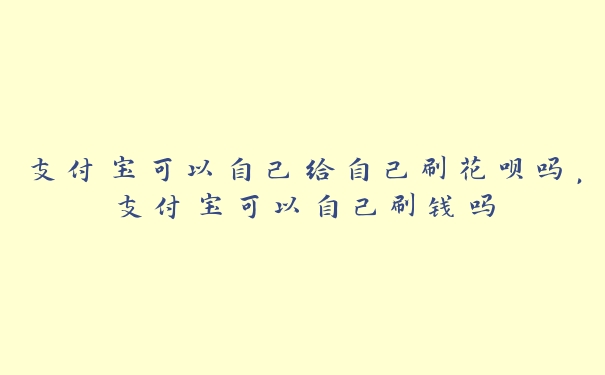 支付宝可以自己给自己刷花呗吗，支付宝可以自己刷钱吗